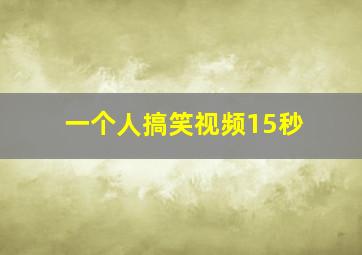 一个人搞笑视频15秒